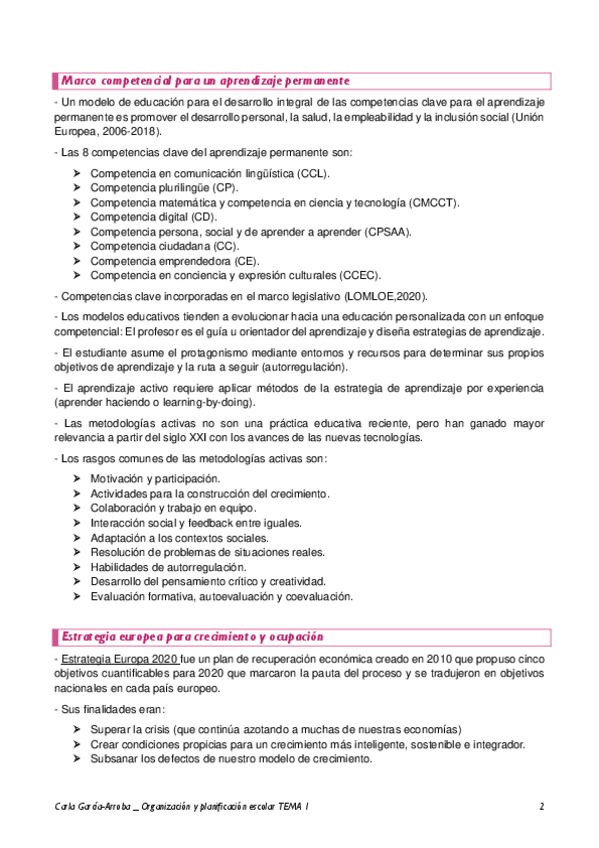 Marco competencial para un aprendizaje permanente

- Un modelo de educación para el desarrollo integral de las competencias clave para el aprendizaje permanente es promover el desarrollo personal, la salud, la empleabilidad y la inclusión social (Unión Europea, 2006-2018).

- Las 8 competencias clave del aprendizaje permanente son:

➤ Competencia en comunicación lingüística (CCL).
➤ Competencia plurilingüe (CP).
➤ Competencia matemática y competencia en ciencia y tecnología (CMCCT).
➤ Competencia digital (CD).
➤ Competencia persona, social y de aprender a aprender (CPSAA).
➤ Competencia ciudadana (CC).
➤ Competencia emprendedora (CE).
➤ Competencia en conciencia y expresión culturales (CCEC).

- Competencias clave incorporadas en el marco legislativo (LOMLOE,2020).

- Los modelos educativos tienden a evolucionar hacia una educación personalizada con un enfoque competencial: El profesor es el guía u orientador del aprendizaje y diseña estrategias de aprendizaje.

- El estudiante asume el protagonismo mediante entornos y recursos para determinar sus propios objetivos de aprendizaje y la ruta a seguir (autorregulación).

- El aprendizaje activo requiere aplicar métodos de la estrategia de aprendizaje por experiencia (aprender haciendo o learning-by-doing).

- Las metodologías activas no son una práctica educativa reciente, pero han ganado mayor relevancia a partir del siglo XXI con los avances de las nuevas tecnologías.

- Los rasgos comunes de las metodologías activas son:

➤ Motivación y participación.
➤ Actividades para la construcción del crecimiento.
➤ Colaboración y trabajo en equipo.
➤ Interacción social y feedback entre iguales.
➤ Adaptación a los contextos sociales.
➤ Resolución de problemas de situaciones reales.
➤ Habilidades de autorregulación.
➤ Desarrollo del pensamiento crítico y creatividad.
➤ Evaluación formativa, autoevaluación y coevaluación.

Estrategia europea para crecimiento y ocupación

- Estrategia Europa 2020 fue un plan de recuperación económica creado en 2010 que propuso cinco objetivos cuantificables para 2020 que marcaron la pauta del proceso y se tradujeron en objetivos nacionales en cada país europeo.

- Sus finalidades eran:

➤ Superar la crisis (que continúa azotando a muchas de nuestras economías)
➤ Crear condiciones propicias para un crecimiento más inteligente, sostenible e integrador.
➤ Subsanar los defectos de nuestro modelo de crecimiento.

Carla García-Arroba _ Organización y planificación escolar TEMA 1 2